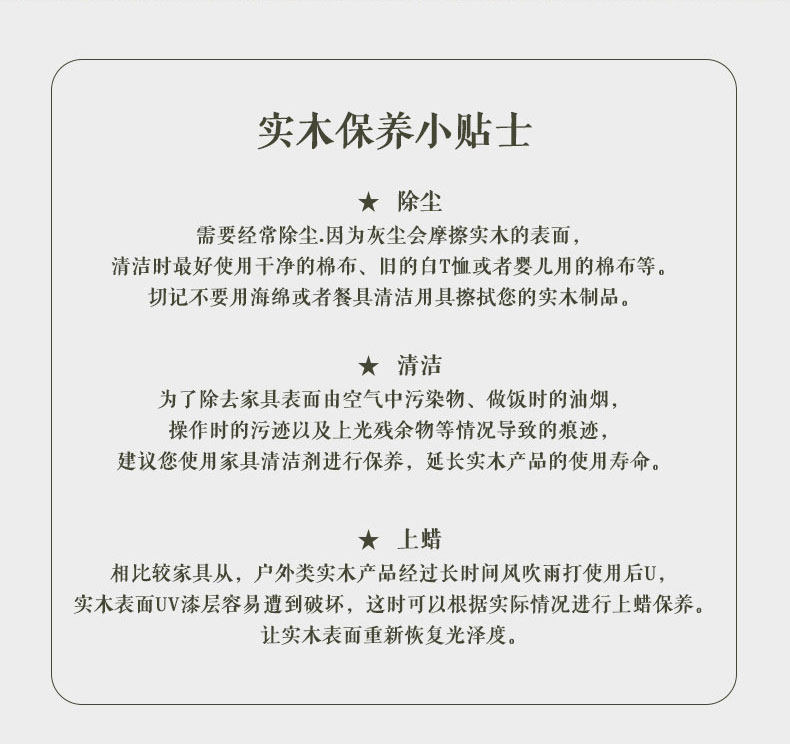 实木保养小贴士

★ 除尘

需要经常除尘.因为灰尘会摩擦实木的表面，
清洁时最好使用干净的棉布、旧的白T恤或者婴儿用的棉布等。
切记不要用海绵或者餐具清洁用具擦拭您的实木制品。

★ 清洁

为了除去家具表面由空气中污染物、做饭时的油烟，
操作时的污迹以及上光残余物等情况导致的痕迹，
建议您使用家具清洁剂进行保养，延长实木产品的使用寿命。

★ 上蜡

相比较家具从，户外类实木产品经过长时间风吹雨打使用后U，
实木表面UV漆层容易遭到破坏，这时可以根据实际情况进行上蜡保养。
让实木表面重新恢复光泽度。